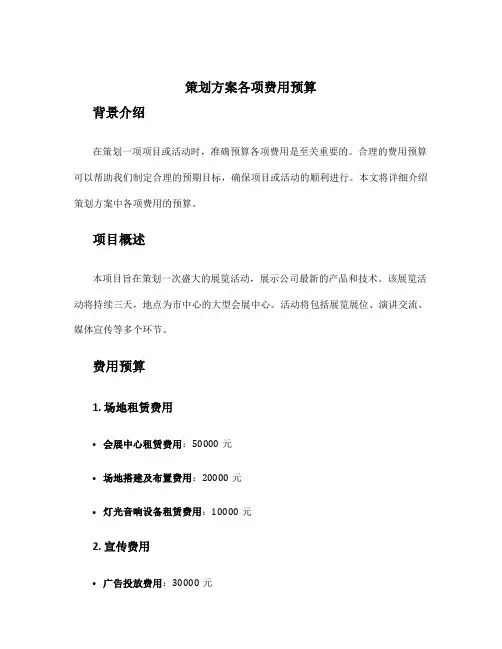 策划方案各项费用预算

背景介绍

在策划一项项目或活动时，准确预算各项费用是至关重要的。合理的费用预算可以帮助我们制定合理的预期目标，确保项目或活动的顺利进行。本文将详细介绍策划方案中各项费用的预算。

项目概述

本项目旨在策划一次盛大的展览活动，展示公司最新的产品和技术。该展览活动将持续三天，地点为市中心的大型会展中心。活动将包括展览展位、演讲交流、媒体宣传等多个环节。

费用预算

1. 场地租赁费用

• 会展中心租赁费用：50000 元

• 场地搭建及布置费用：20000 元

• 灯光音响设备租赁费用：10000 元

2. 宣传费用

• 广告投放费用：30000 元